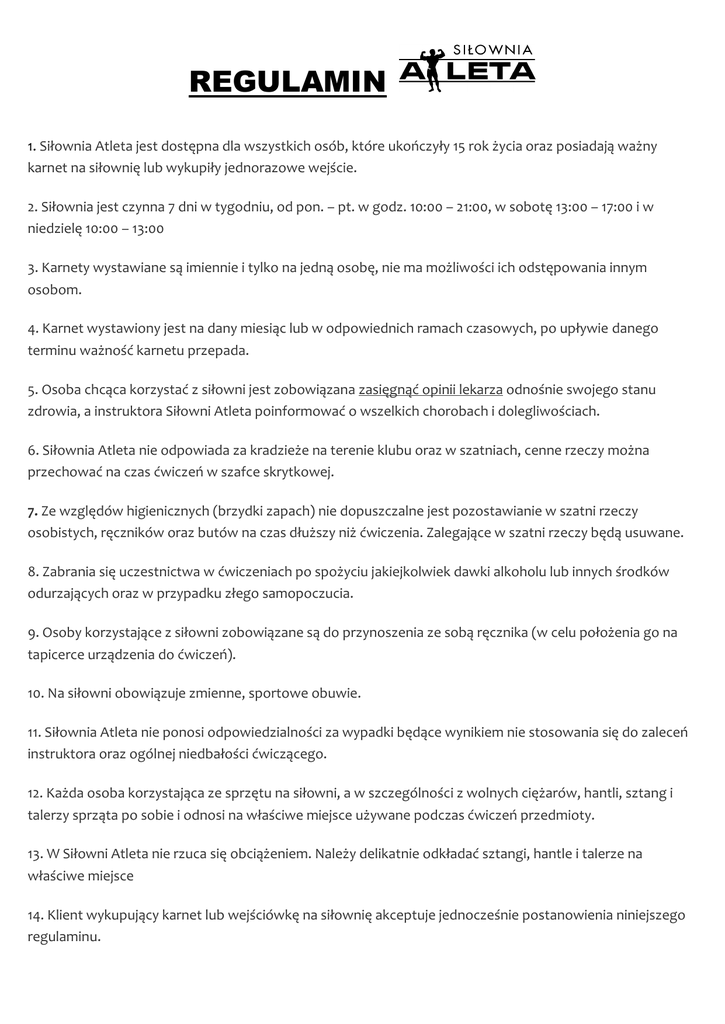 REGULAMIN SIŁOWNIA ATLETA

1. Siłownia Atleta jest dostępna dla wszystkich osób, które ukończyły 15 rok życia oraz posiadają ważny karnet na siłownię lub wykupiły jednorazowe wejście.

2. Siłownia jest czynna 7 dni w tygodniu, od pon. – pt. w godz. 10:00 – 21:00, w sobotę 13:00 – 17:00 i w niedzielę 10:00 – 13:00

3. Karnety wystawiane są imiennie i tylko na jedną osobę, nie ma możliwości ich odstępowania innym osobom.

4. Karnet wystawiony jest na dany miesiąc lub w odpowiednich ramach czasowych, po upływie danego terminu ważność karnetu przepada.

5. Osoba chcąca korzystać z siłowni jest zobowiązana zasięgnąć opinii lekarza odnośnie swojego stanu zdrowia, a instruktora Siłowni Atleta poinformować o wszelkich chorobach i dolegliwościach.

6. Siłownia Atleta nie odpowiada za kradzieże na terenie klubu oraz w szatniach, cenne rzeczy można przechować na czas ćwiczeń w szafce skrytkowej.

7. Ze względów higienicznych (brzydki zapach) nie dopuszczalne jest pozostawianie w szatni rzeczy osobistych, ręczników oraz butów na czas dłuższy niż ćwiczenia. Zalegające w szatni rzeczy będą usuwane.

8. Zabrania się uczestnictwa w ćwiczeniach po spożyciu jakiejkolwiek dawki alkoholu lub innych środków odurzających oraz w przypadku złego samopoczucia.

9. Osoby korzystające z siłowni zobowiązane są do przynoszenia ze sobą ręcznika (w celu położenia go na tapicerce urządzenia do ćwiczeń).

10. Na siłowni obowiązuje zmienne, sportowe obuwie.

11. Siłownia Atleta nie ponosi odpowiedzialności za wypadki będące wynikiem nie stosowania się do zaleceń instruktora oraz ogólnej niedbałości ćwiczącego.

12. Każda osoba korzystająca ze sprzętu na siłowni, a w szczególności z wolnych ciężarów, hantli, sztang i talerzy sprząta po sobie i odnosi na właściwe miejsce używane podczas ćwiczeń przedmioty.

13. W Siłowni Atleta nie rzuca się obciążeniem. Należy delikatnie odkładać sztangi, hantle i talerze na właściwe miejsce

14. Klient wykupujący karnet lub wejściówkę na siłownię akceptuje jednocześnie postanowienia niniejszego regulaminu.